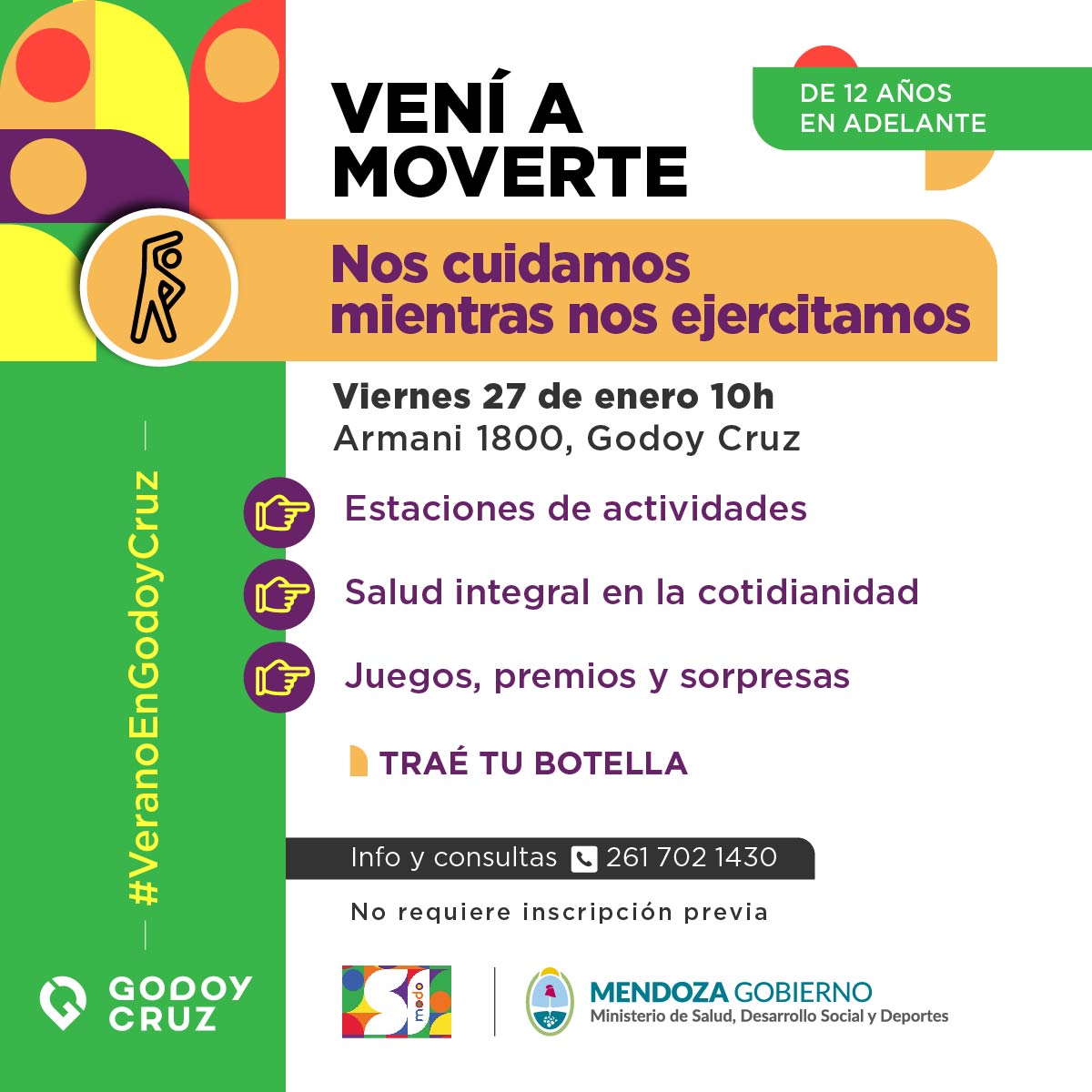 VENÍ A MOVERTE

DE 12 AÑOS EN ADELANTE

Nos cuidamos mientras nos ejercitamos

Viernes 27 de enero 10h
Armani 1800, Godoy Cruz

Estaciones de actividades

Salud integral en la cotidianidad

Juegos, premios y sorpresas

TRAÉ TU BOTELLA

Info y consultas 261 702 1430

No requiere inscripción previa

#VeranoEnGodoyCruz

GODOY CRUZ

modo

MENDOZA GOBIERNO
Ministerio de Salud, Desarrollo Social y Deportes